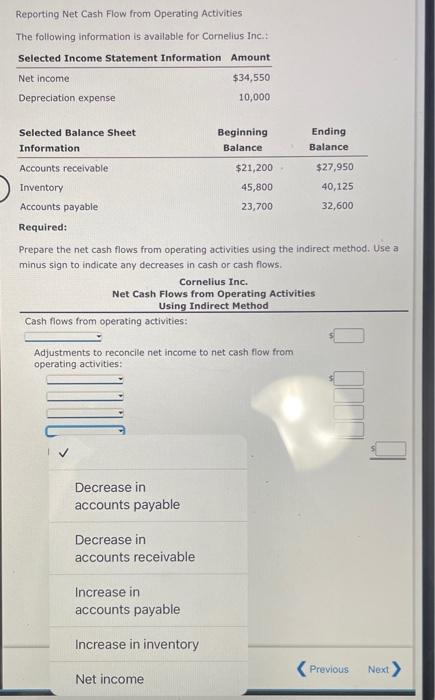 Reporting Net Cash Flow from Operating Activities

The following information is available for Cornelius Inc.:

| Selected Income Statement Information | Amount |
|---|---|
| Net income | $34,550 |
| Depreciation expense | 10,000 |

| Selected Balance Sheet Information | Beginning Balance | Ending Balance |
|---|---|---|
| Accounts receivable | $21,200 | $27,950 |
| Inventory | 45,800 | 40,125 |
| Accounts payable | 23,700 | 32,600 |

Required:

Prepare the net cash flows from operating activities using the indirect method. Use a minus sign to indicate any decreases in cash or cash flows.

Cornelius Inc.
Net Cash Flows from Operating Activities
Using Indirect Method

Cash flows from operating activities:

$

Adjustments to reconcile net income to net cash flow from operating activities:

$

$

✓

Decrease in accounts payable

Decrease in accounts receivable

Increase in accounts payable

Increase in inventory

Net income

Previous

Next